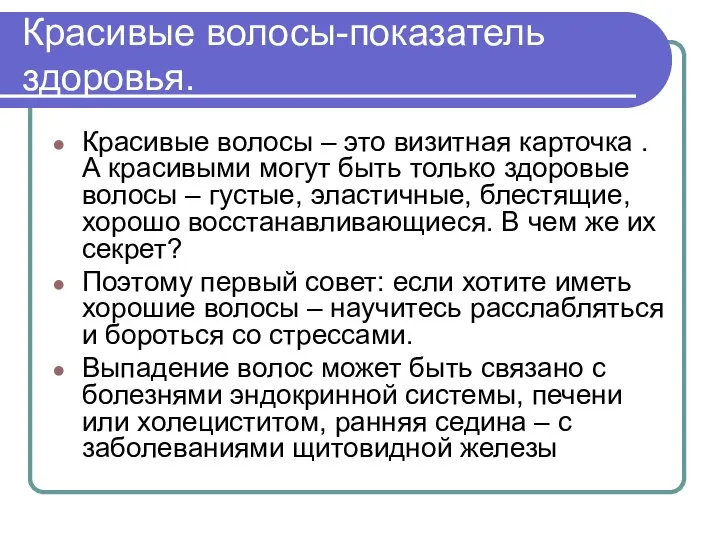 Красивые волосы-показатель здоровья.

Красивые волосы – это визитная карточка . А красивыми могут быть только здоровые волосы – густые, эластичные, блестящие, хорошо восстанавливающиеся. В чем же их секрет?

Поэтому первый совет: если хотите иметь хорошие волосы – научитесь расслабляться и бороться со стрессами.

Выпадение волос может быть связано с болезнями эндокринной системы, печени или холециститом, ранняя седина – с заболеваниями щитовидной железы